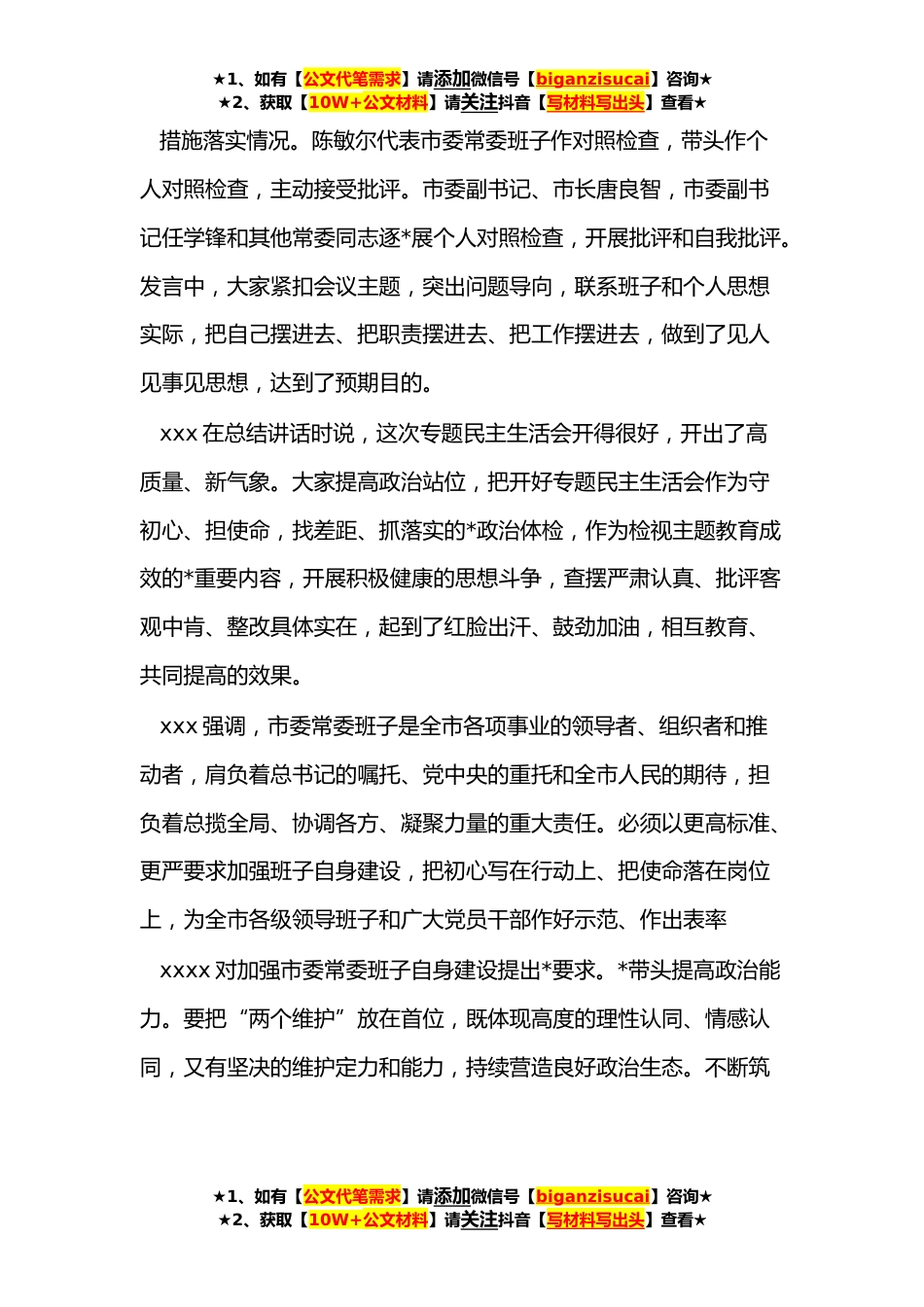 ★1、如有【公文代笔需求】请添加微信号【biganzisucai】咨询★
★2、获取【10W+公文材料】请关注抖音【写材料写出头】查看★

措施落实情况。陈敏尔代表市委常委班子作对照检查，带头作个人对照检查，主动接受批评。市委副书记、市长唐良智，市委副书记任学锋和其他常委同志逐*展个人对照检查，开展批评和自我批评。发言中，大家紧扣会议主题，突出问题导向，联系班子和个人思想实际，把自己摆进去、把职责摆进去、把工作摆进去，做到了见人见事见思想，达到了预期目的。

xxx 在总结讲话时说，这次专题民主生活会开得很好，开出了高质量、新气象。大家提高政治站位，把开好专题民主生活会作为守初心、担使命，找差距、抓落实的*政治体检，作为检视主题教育成效的*重要内容，开展积极健康的思想斗争，查摆严肃认真、批评客观中肯、整改具体实在，起到了红脸出汗、鼓劲加油，相互教育、共同提高的效果。

xxx 强调，市委常委班子是全市各项事业的领导者、组织者和推动者，肩负着总书记的嘱托、党中央的重托和全市人民的期待，担负着总揽全局、协调各方、凝聚力量的重大责任。必须以更高标准、更严要求加强班子自身建设，把初心写在行动上、把使命落在岗位上，为全市各级领导班子和广大党员干部作好示范、作出表率

xxxx 对加强市委常委班子自身建设提出*要求。*带头提高政治能力。要把“两个维护”放在首位，既体现高度的理性认同、情感认同，又有坚决的维护定力和能力，持续营造良好政治生态。不断筑

★1、如有【公文代笔需求】请添加微信号【biganzisucai】咨询★
★2、获取【10W+公文材料】请关注抖音【写材料写出头】查看★